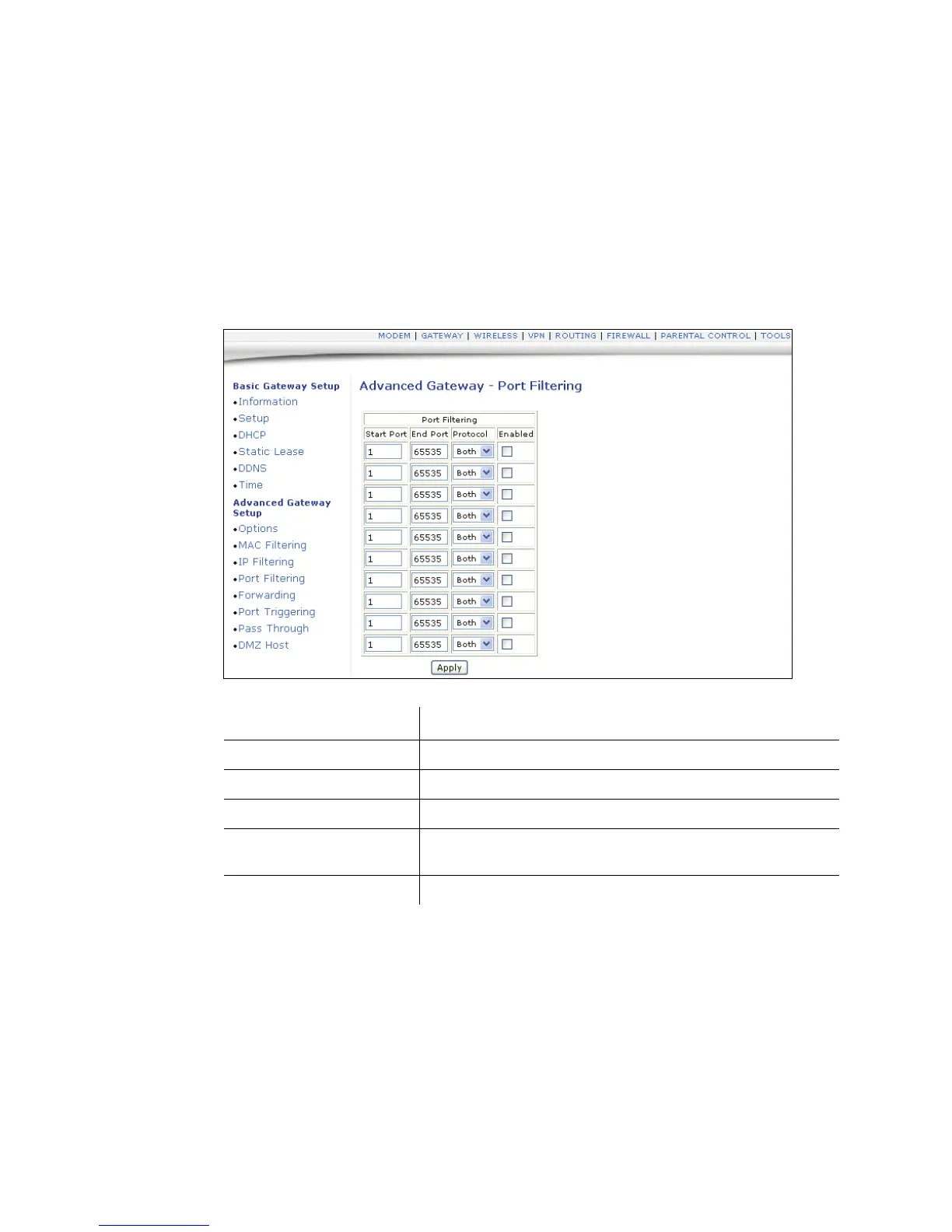 MODEM | GATEWAY | WIRELESS | VPN | ROUTING | FIREWALL | PARENTAL CONTROL | TOOLS

Basic Gateway Setup
•Information
•Setup
•DHCP
•Static Lease
•DDNS
•Time

Advanced Gateway Setup
•Options
•MAC Filtering
•IP Filtering
•Port Filtering
•Forwarding
•Port Triggering
•Pass Through
•DMZ Host

Advanced Gateway - Port Filtering

| Port Filtering | | | |
|---|---|---|---|
| Start Port | End Port | Protocol | Enabled |
| 1 | 65535 | Both | |
| 1 | 65535 | Both | |
| 1 | 65535 | Both | |
| 1 | 65535 | Both | |
| 1 | 65535 | Both | |
| 1 | 65535 | Both | |
| 1 | 65535 | Both | |
| 1 | 65535 | Both | |
| 1 | 65535 | Both | |
| 1 | 65535 | Both | |

Apply